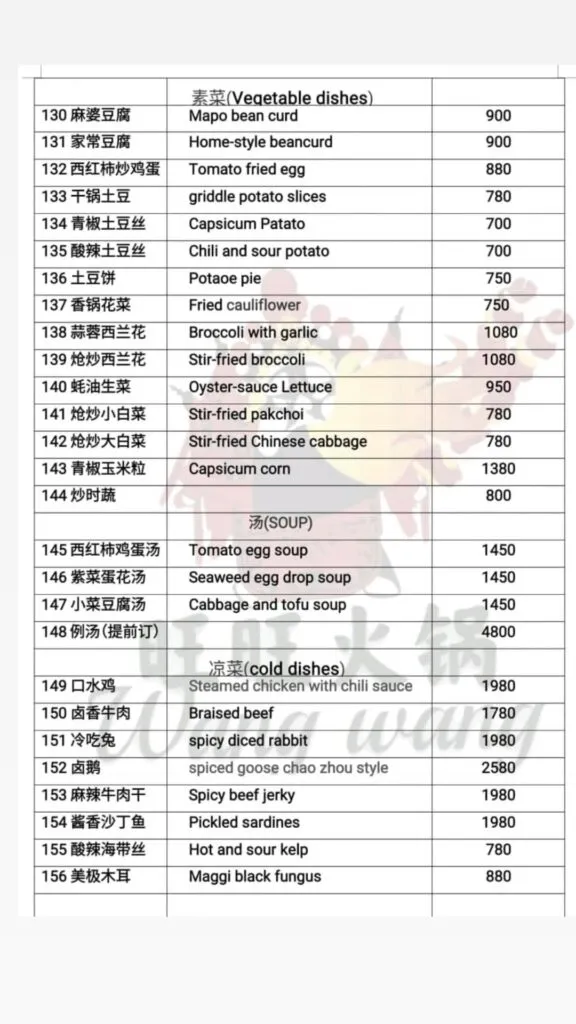 | | 素菜(Vegetable dishes) | |
|---|---|---|
| 130 麻婆豆腐 | Mapo bean curd | 900 |
| 131 家常豆腐 | Home-style beancurd | 900 |
| 132 西红柿炒鸡蛋 | Tomato fried egg | 880 |
| 133 干锅土豆 | griddle potato slices | 780 |
| 134 青椒土豆丝 | Capsicum Patato | 700 |
| 135 酸辣土豆丝 | Chili and sour potato | 700 |
| 136 土豆饼 | Potaoe pie | 750 |
| 137 香锅花菜 | Fried cauliflower | 750 |
| 138 蒜蓉西兰花 | Broccoli with garlic | 1080 |
| 139 炝炒西兰花 | Stir-fried broccoli | 1080 |
| 140 蚝油生菜 | Oyster-sauce Lettuce | 950 |
| 141 炝炒小白菜 | Stir-fried pakchoi | 780 |
| 142 炝炒大白菜 | Stir-fried Chinese cabbage | 780 |
| 143 青椒玉米粒 | Capsicum corn | 1380 |
| 144 炒时蔬 | | 800 |
| | 汤(SOUP) | |
| 145 西红柿鸡蛋汤 | Tomato egg soup | 1450 |
| 146 紫菜蛋花汤 | Seaweed egg drop soup | 1450 |
| 147 小菜豆腐汤 | Cabbage and tofu soup | 1450 |
| 148 例汤(提前订) | | 4800 |
| | 凉菜(cold dishes) | |
| 149 口水鸡 | Steamed chicken with chili sauce | 1980 |
| 150 卤香牛肉 | Braised beef | 1780 |
| 151 冷吃兔 | spicy diced rabbit | 1980 |
| 152 卤鹅 | spiced goose chao zhou style | 2580 |
| 153 麻辣牛肉干 | Spicy beef jerky | 1980 |
| 154 酱香沙丁鱼 | Pickled sardines | 1980 |
| 155 酸辣海带丝 | Hot and sour kelp | 780 |
| 156 美极木耳 | Maggi black fungus | 880 |

旺旺火锅
Wang wang